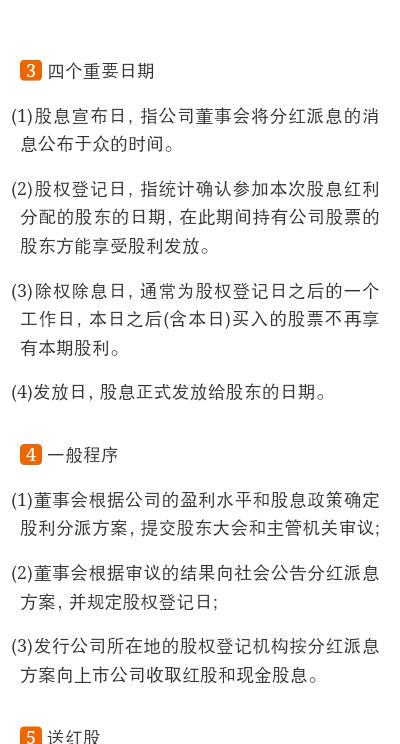 3 四个重要日期

(1)股息宣布日，指公司董事会将分红派息的消息公布于众的时间。

(2)股权登记日，指统计确认参加本次股息红利分配的股东的日期，在此期间持有公司股票的股东方能享受股利发放。

(3)除权除息日，通常为股权登记日之后的一个工作日，本日之后(含本日)买入的股票不再享有本期股利。

(4)发放日，股息正式发放给股东的日期。

4 一般程序

(1)董事会根据公司的盈利水平和股息政策确定股利分派方案，提交股东大会和主管机关审议;

(2)董事会根据审议的结果向社会公告分红派息方案，并规定股权登记日;

(3)发行公司所在地的股权登记机构按分红派息方案向上市公司收取红股和现金股息。

5 送红股